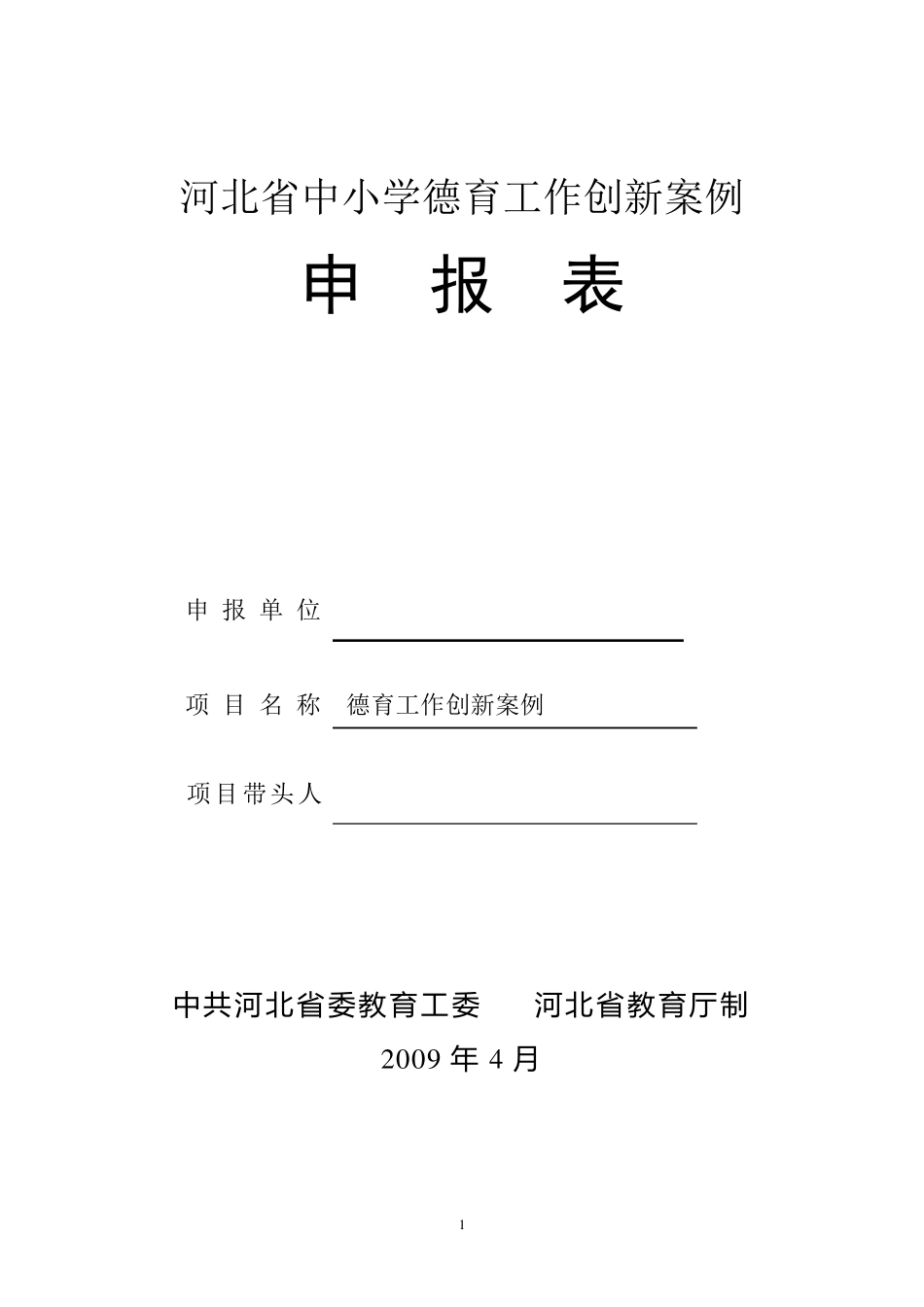 河北省中小学德育工作创新案例

申 报 表

申 报 单 位

项 目 名 称 德育工作创新案例

项目带头人

中共河北省委教育工委 河北省教育厅制

2009 年 4 月

1